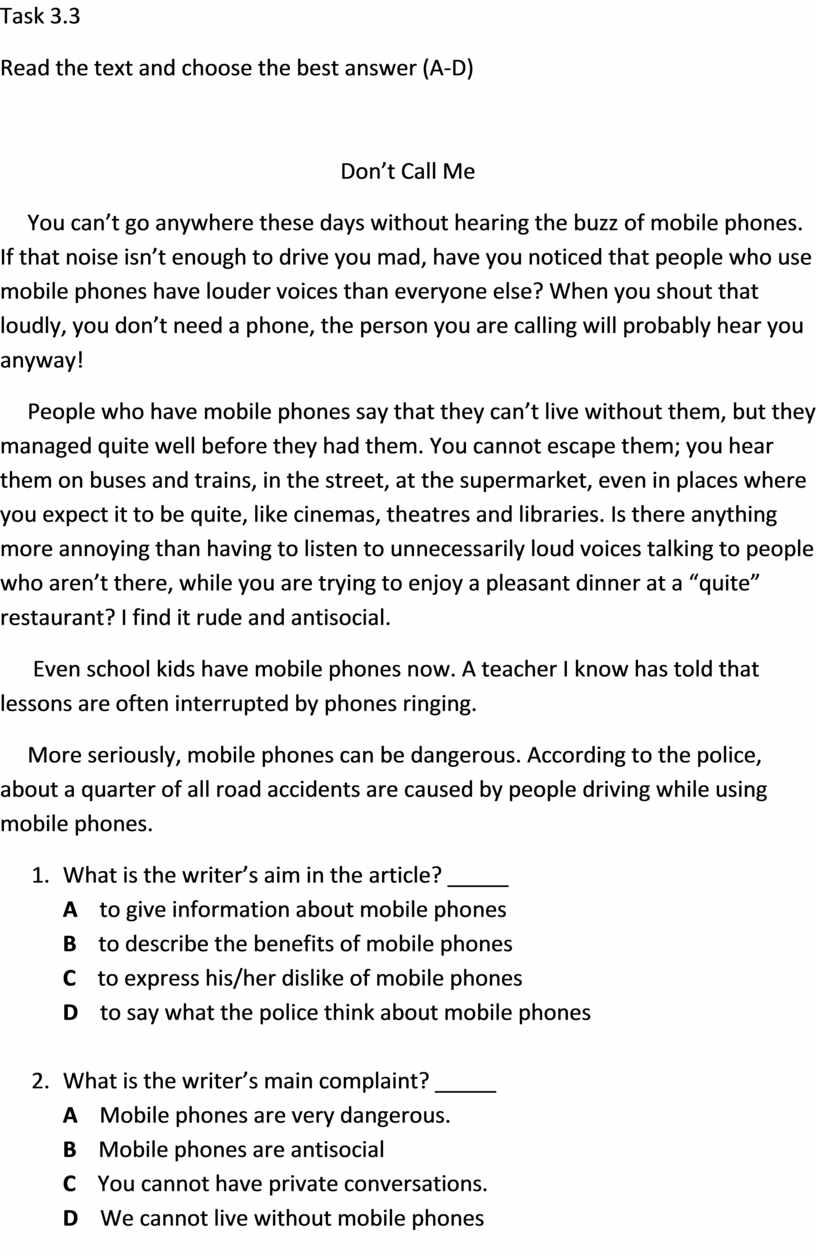 Task 3.3

Read the text and choose the best answer (A-D)

Don’t Call Me

You can’t go anywhere these days without hearing the buzz of mobile phones. If that noise isn’t enough to drive you mad, have you noticed that people who use mobile phones have louder voices than everyone else? When you shout that loudly, you don’t need a phone, the person you are calling will probably hear you anyway!

People who have mobile phones say that they can’t live without them, but they managed quite well before they had them. You cannot escape them; you hear them on buses and trains, in the street, at the supermarket, even in places where you expect it to be quite, like cinemas, theatres and libraries. Is there anything more annoying than having to listen to unnecessarily loud voices talking to people who aren’t there, while you are trying to enjoy a pleasant dinner at a “quite” restaurant? I find it rude and antisocial.

Even school kids have mobile phones now. A teacher I know has told that lessons are often interrupted by phones ringing.

More seriously, mobile phones can be dangerous. According to the police, about a quarter of all road accidents are caused by people driving while using mobile phones.

1. What is the writer’s aim in the article? _____
A to give information about mobile phones
B to describe the benefits of mobile phones
C to express his/her dislike of mobile phones
D to say what the police think about mobile phones

2. What is the writer’s main complaint? _____
A Mobile phones are very dangerous.
B Mobile phones are antisocial
C You cannot have private conversations.
D We cannot live without mobile phones